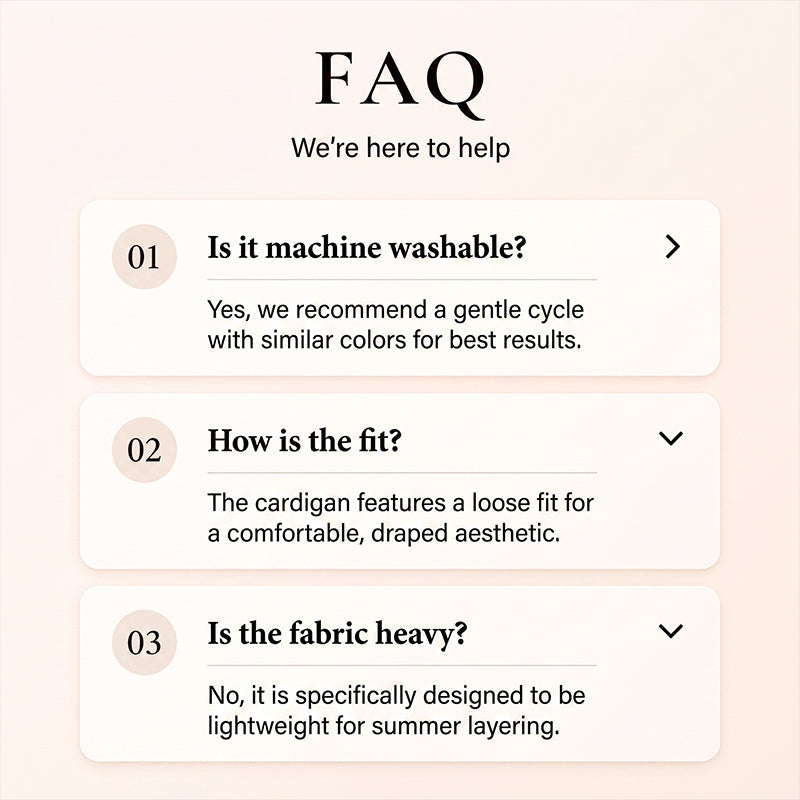 FAQ

We're here to help

01

Is it machine washable?

Yes, we recommend a gentle cycle with similar colors for best results.

02

How is the fit?

The cardigan features a loose fit for a comfortable, draped aesthetic.

03

Is the fabric heavy?

No, it is specifically designed to be lightweight for summer layering.